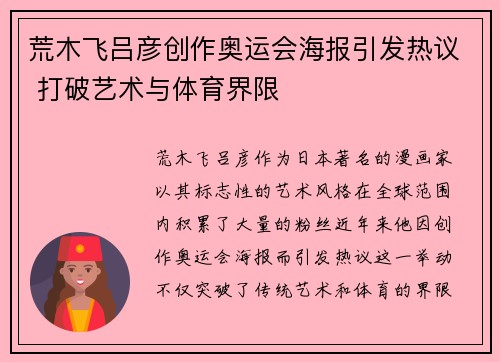 荒木飞吕彦创作奥运会海报引发热议 打破艺术与体育界限

荒木飞吕彦作为日本著名的漫画家以其标志性的艺术风格在全球范围内积累了大量的粉丝近年来他因创作奥运会海报而引发热议这一举动不仅突破了传统艺术和体育的界限